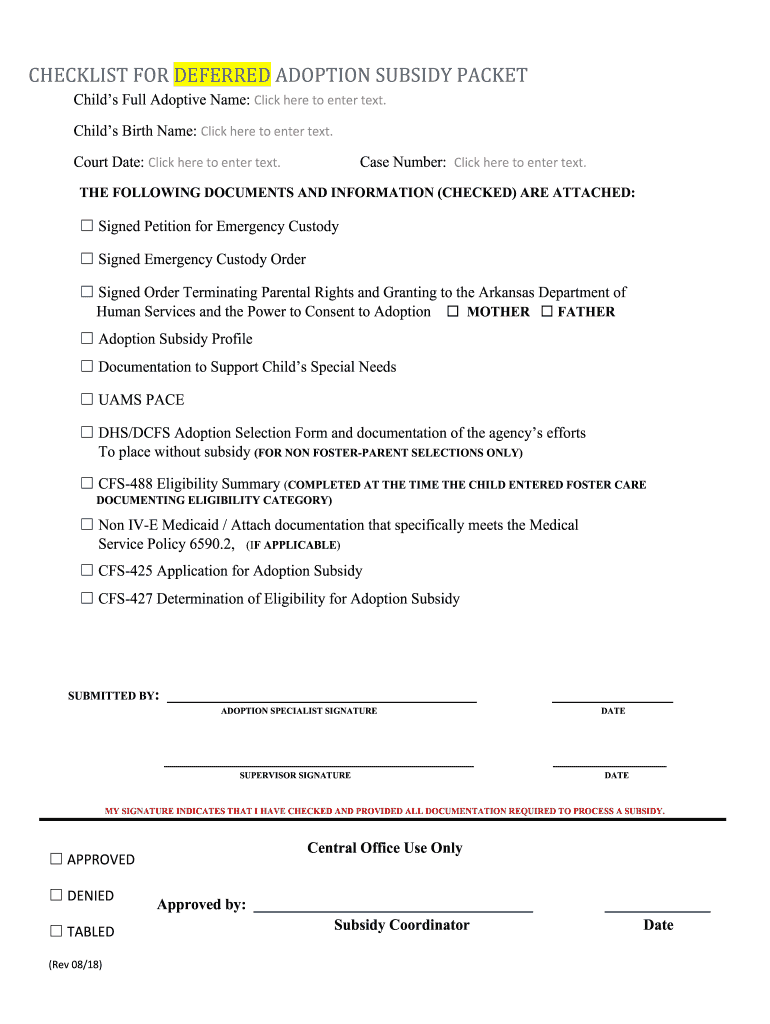 CHECKLIST FOR DEFERRED ADOPTION SUBSIDY PACKET

Child's Full Adoptive Name: Click here to enter text.

Child's Birth Name: Click here to enter text.

Court Date: Click here to enter text. Case Number: Click here to enter text.

THE FOLLOWING DOCUMENTS AND INFORMATION (CHECKED) ARE ATTACHED:

☐ Signed Petition for Emergency Custody

☐ Signed Emergency Custody Order

☐ Signed Order Terminating Parental Rights and Granting to the Arkansas Department of Human Services and the Power to Consent to Adoption ☐ MOTHER ☐ FATHER

☐ Adoption Subsidy Profile

☐ Documentation to Support Child's Special Needs

☐ UAMS PACE

☐ DHS/DCFS Adoption Selection Form and documentation of the agency's efforts To place without subsidy (FOR NON FOSTER-PARENT SELECTIONS ONLY)

☐ CFS-488 Eligibility Summary (COMPLETED AT THE TIME THE CHILD ENTERED FOSTER CARE DOCUMENTING ELIGIBILITY CATEGORY)

☐ Non IV-E Medicaid / Attach documentation that specifically meets the Medical Service Policy 6590.2, (IF APPLICABLE)

☐ CFS-425 Application for Adoption Subsidy

☐ CFS-427 Determination of Eligibility for Adoption Subsidy

SUBMITTED BY:
ADOPTION SPECIALIST SIGNATURE DATE

SUPERVISOR SIGNATURE DATE

MY SIGNATURE INDICATES THAT I HAVE CHECKED AND PROVIDED ALL DOCUMENTATION REQUIRED TO PROCESS A SUBSIDY.

Central Office Use Only

☐ APPROVED

☐ DENIED

☐ TABLED

Approved by:
Subsidy Coordinator Date

(Rev 08/18)